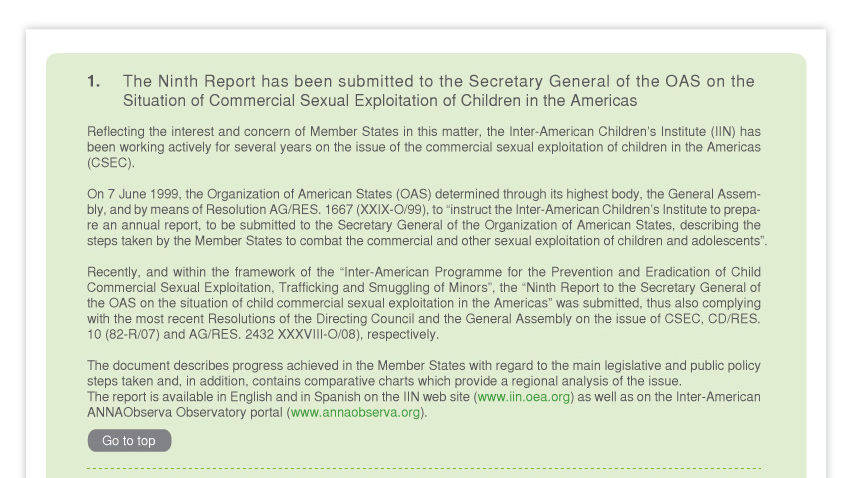 1. The Ninth Report has been submitted to the Secretary General of the OAS on the Situation of Commercial Sexual Exploitation of Children in the Americas

Reflecting the interest and concern of Member States in this matter, the Inter-American Children's Institute (IIN) has been working actively for several years on the issue of the commercial sexual exploitation of children in the Americas (CSEC).

On 7 June 1999, the Organization of American States (OAS) determined through its highest body, the General Assembly, and by means of Resolution AG/RES. 1667 (XXIX-O/99), to "instruct the Inter-American Children's Institute to prepare an annual report, to be submitted to the Secretary General of the Organization of American States, describing the steps taken by the Member States to combat the commercial and other sexual exploitation of children and adolescents".

Recently, and within the framework of the "Inter-American Programme for the Prevention and Eradication of Child Commercial Sexual Exploitation, Trafficking and Smuggling of Minors", the "Ninth Report to the Secretary General of the OAS on the situation of child commercial sexual exploitation in the Americas" was submitted, thus also complying with the most recent Resolutions of the Directing Council and the General Assembly on the issue of CSEC, CD/RES. 10 (82-R/07) and AG/RES. 2432 XXXVIII-O/08), respectively.

The document describes progress achieved in the Member States with regard to the main legislative and public policy steps taken and, in addition, contains comparative charts which provide a regional analysis of the issue.
The report is available in English and in Spanish on the IIN web site (www.iin.oea.org) as well as on the Inter-American ANNAObserva Observatory portal (www.annaobserva.org).

Go to top